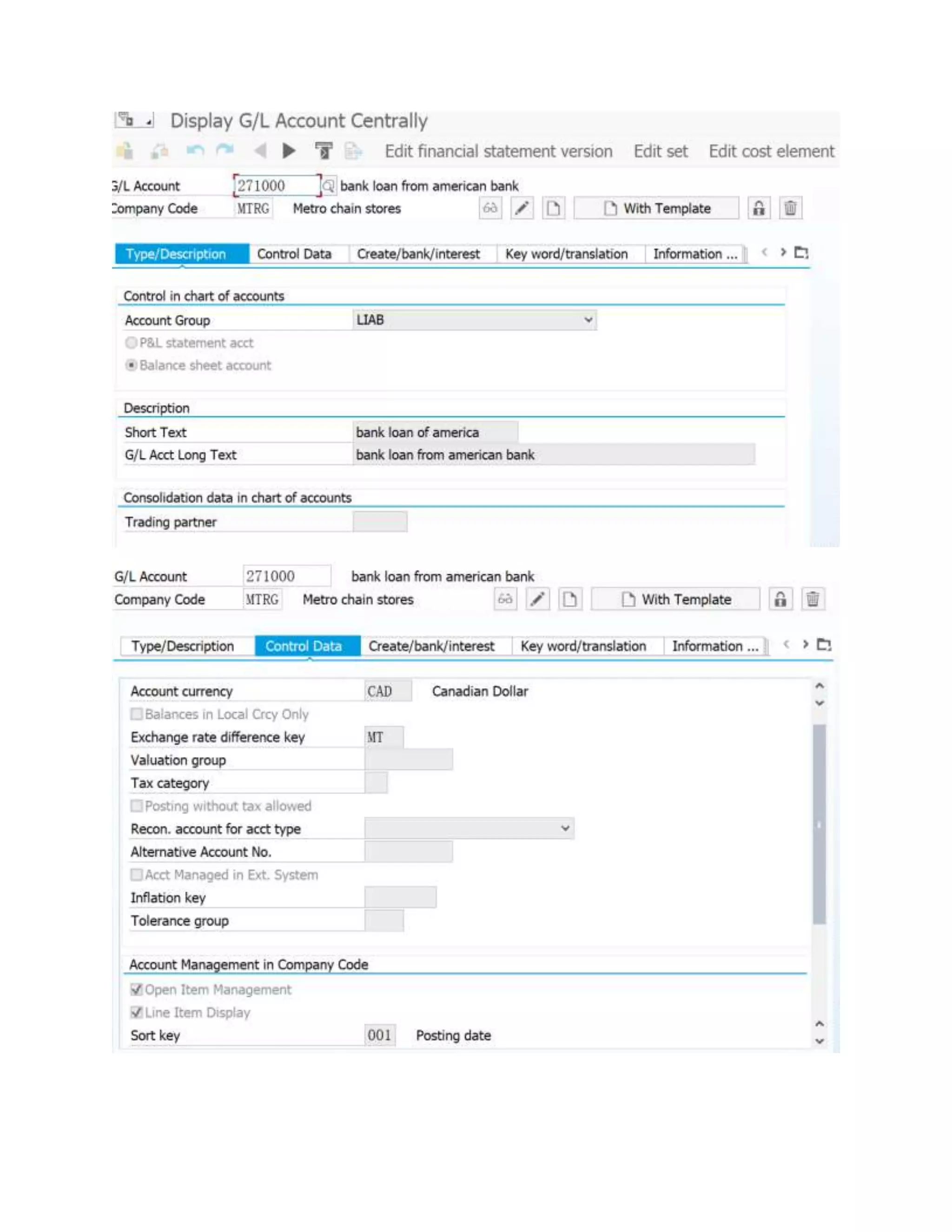 Display G/L Account Centrally

Edit financial statement version Edit set Edit cost element

G/L Account 271000 bank loan from american bank
Company Code MTRG Metro chain stores With Template

Type/Description Control Data Create/bank/interest Key word/translation Information ...

Control in chart of accounts
Account Group LIAB
P&L statement acct
Balance sheet account

Description
Short Text bank loan of america
G/L Acct Long Text bank loan from american bank

Consolidation data in chart of accounts
Trading partner

G/L Account 271000 bank loan from american bank
Company Code MTRG Metro chain stores With Template

Type/Description Control Data Create/bank/interest Key word/translation Information ...

Account currency CAD Canadian Dollar
Balances in Local Crcy Only
Exchange rate difference key MT
Valuation group
Tax category
Posting without tax allowed
Recon. account for acct type
Alternative Account No.
Acct Managed in Ext. System
Inflation key
Tolerance group

Account Management in Company Code
Open Item Management
Line Item Display
Sort key 001 Posting date